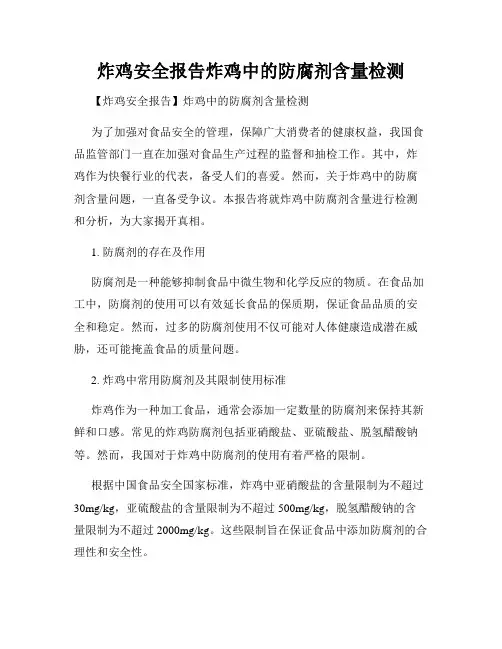 炸鸡安全报告炸鸡中的防腐剂含量检测

【炸鸡安全报告】炸鸡中的防腐剂含量检测

为了加强对食品安全的管理，保障广大消费者的健康权益，我国食品监管部门一直在加强对食品生产过程的监督和抽检工作。其中，炸鸡作为快餐行业的代表，备受人们的喜爱。然而，关于炸鸡中的防腐剂含量问题，一直备受争议。本报告将就炸鸡中防腐剂含量进行检测和分析，为大家揭开真相。

1. 防腐剂的存在及作用

防腐剂是一种能够抑制食品中微生物和化学反应的物质。在食品加工中，防腐剂的使用可以有效延长食品的保质期，保证食品品质的安全和稳定。然而，过多的防腐剂使用不仅可能对人体健康造成潜在威胁，还可能掩盖食品的质量问题。

2. 炸鸡中常用防腐剂及其限制使用标准

炸鸡作为一种加工食品，通常会添加一定数量的防腐剂来保持其新鲜和口感。常见的炸鸡防腐剂包括亚硝酸盐、亚硫酸盐、脱氢醋酸钠等。然而，我国对于炸鸡中防腐剂的使用有着严格的限制。

根据中国食品安全国家标准，炸鸡中亚硝酸盐的含量限制为不超过30mg/kg，亚硫酸盐的含量限制为不超过500mg/kg，脱氢醋酸钠的含量限制为不超过2000mg/kg。这些限制旨在保证食品中添加防腐剂的合理性和安全性。